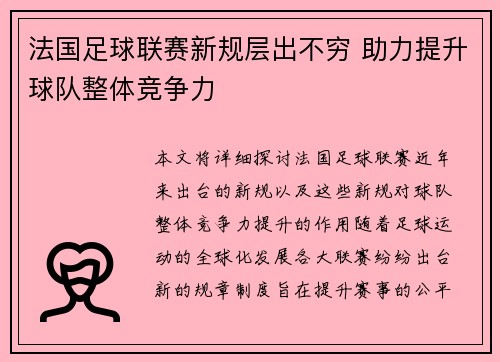 法国足球联赛新规层出不穷 助力提升球队整体竞争力

本文将详细探讨法国足球联赛近年来出台的新规以及这些新规对球队整体竞争力提升的作用随着足球运动的全球化发展各大联赛纷纷出台新的规章制度旨在提升赛事的公平